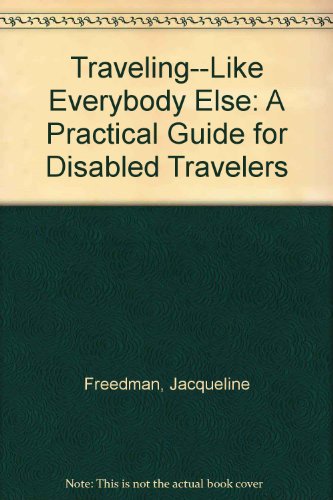 Traveling--Like Everybody Else: A Practical Guide for Disabled Travelers

Freedman, Jacqueline

Note: This is not the actual book cover